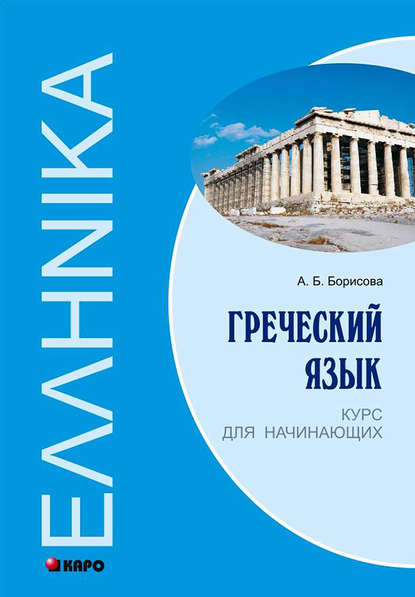 ΕΛΛΗΝΙΚΑ

А. Б. Борисова

ГРЕЧЕСКИЙ ЯЗЫК

КУРС ДЛЯ НАЧИНАЮЩИХ

КАРО